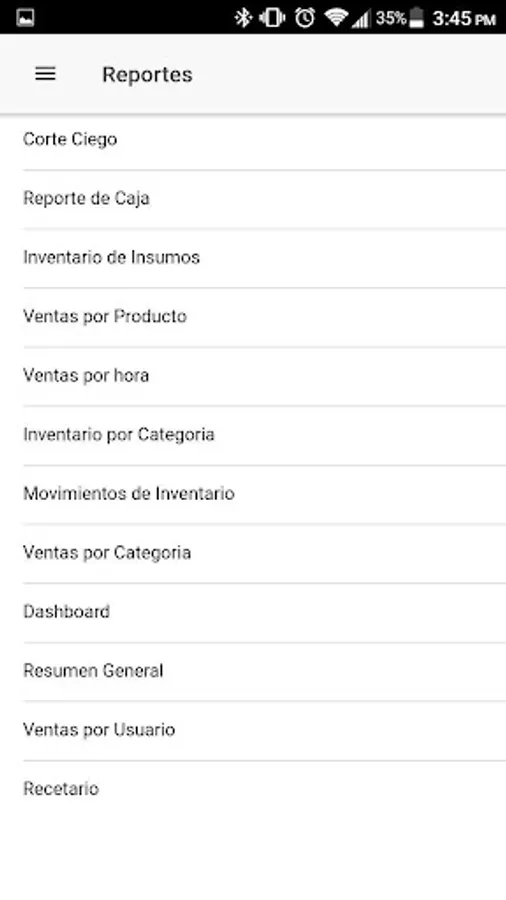 35% 3:45 PM

Reportes

Corte Ciego

Reporte de Caja

Inventario de Insumos

Ventas por Producto

Ventas por hora

Inventario por Categoria

Movimientos de Inventario

Ventas por Categoria

Dashboard

Resumen General

Ventas por Usuario

Recetario